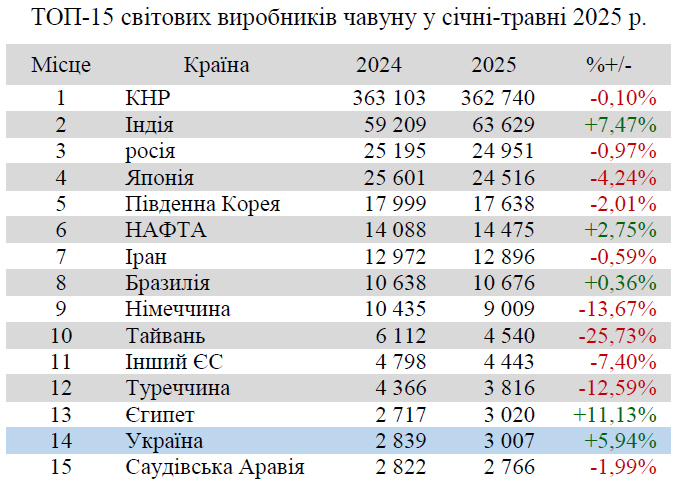 ТОП-15 світових виробників чавуну у січні-травні 2025 р.

| Місце | Країна | 2024 | 2025 | %+/- |
|---|---|---|---|---|
| 1 | КНР | 363 103 | 362 740 | -0,10% |
| 2 | Індія | 59 209 | 63 629 | +7,47% |
| 3 | росія | 25 195 | 24 951 | -0,97% |
| 4 | Японія | 25 601 | 24 516 | -4,24% |
| 5 | Південна Корея | 17 999 | 17 638 | -2,01% |
| 6 | НАФТА | 14 088 | 14 475 | +2,75% |
| 7 | Іран | 12 972 | 12 896 | -0,59% |
| 8 | Бразилія | 10 638 | 10 676 | +0,36% |
| 9 | Німеччина | 10 435 | 9 009 | -13,67% |
| 10 | Тайвань | 6 112 | 4 540 | -25,73% |
| 11 | Інший ЄС | 4 798 | 4 443 | -7,40% |
| 12 | Туреччина | 4 366 | 3 816 | -12,59% |
| 13 | Єгипет | 2 717 | 3 020 | +11,13% |
| 14 | Україна | 2 839 | 3 007 | +5,94% |
| 15 | Саудівська Аравія | 2 822 | 2 766 | -1,99% |